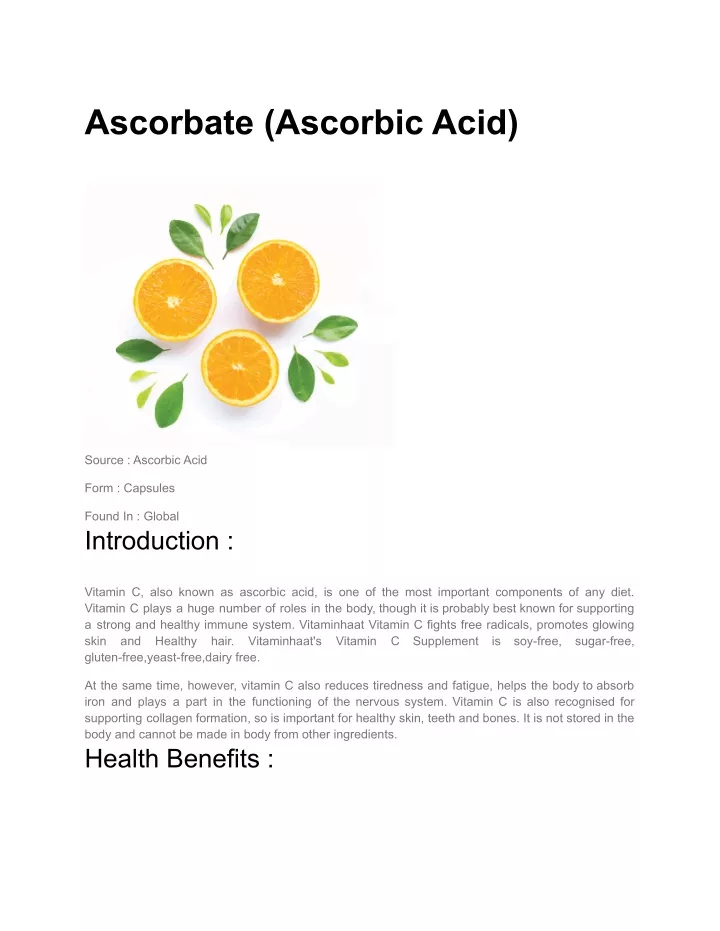 Ascorbate (Ascorbic Acid)

Source : Ascorbic Acid

Form : Capsules

Found In : Global

Introduction :

Vitamin C, also known as ascorbic acid, is one of the most important components of any diet. Vitamin C plays a huge number of roles in the body, though it is probably best known for supporting a strong and healthy immune system. Vitaminhaat Vitamin C fights free radicals, promotes glowing skin and Healthy hair. Vitaminhaat's Vitamin C Supplement is soy-free, sugar-free, gluten-free,yeast-free,dairy free.

At the same time, however, vitamin C also reduces tiredness and fatigue, helps the body to absorb iron and plays a part in the functioning of the nervous system. Vitamin C is also recognised for supporting collagen formation, so is important for healthy skin, teeth and bones. It is not stored in the body and cannot be made in body from other ingredients.

Health Benefits :